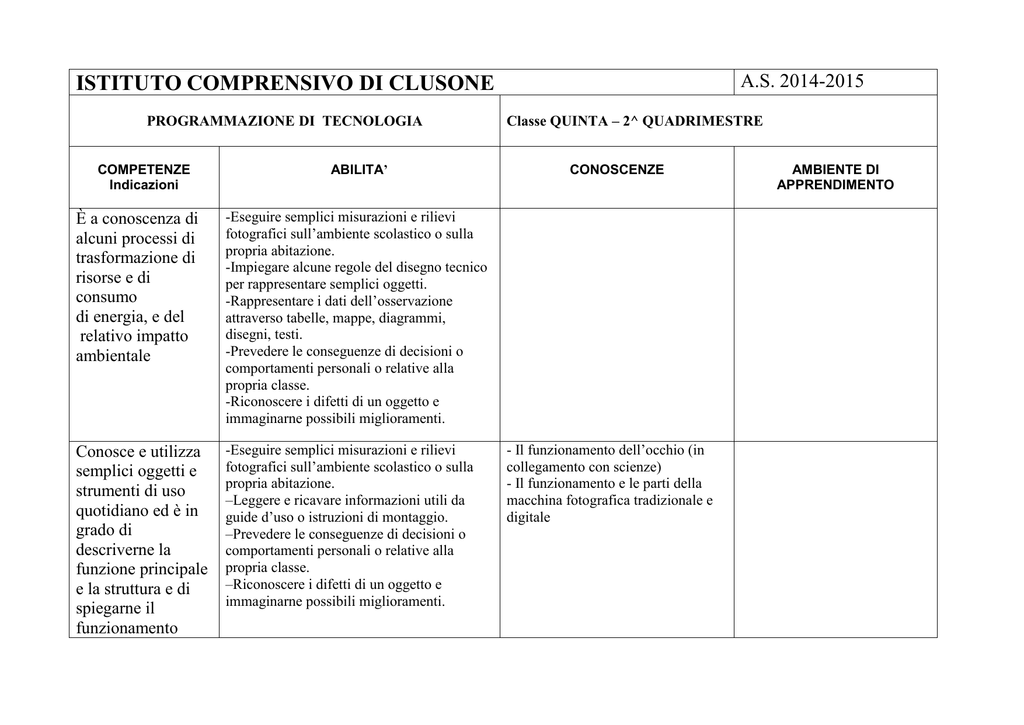 | ISTITUTO COMPRENSIVO DI CLUSONE | | | A.S. 2014-2015 |
|---|---|---|---|
| PROGRAMMAZIONE DI TECNOLOGIA | | Classe QUINTA – 2^ QUADRIMESTRE | |
| COMPETENZE Indicazioni | ABILITA' | CONOSCENZE | AMBIENTE DI APPRENDIMENTO |
| È a conoscenza di alcuni processi di trasformazione di risorse e di consumo di energia, e del relativo impatto ambientale | -Eseguire semplici misurazioni e rilievi fotografici sull'ambiente scolastico o sulla propria abitazione. -Impiegare alcune regole del disegno tecnico per rappresentare semplici oggetti. -Rappresentare i dati dell'osservazione attraverso tabelle, mappe, diagrammi, disegni, testi. -Prevedere le conseguenze di decisioni o comportamenti personali o relative alla propria classe. -Riconoscere i difetti di un oggetto e immaginarne possibili miglioramenti. | | |
| Conosce e utilizza semplici oggetti e strumenti di uso quotidiano ed è in grado di descriverne la funzione principale e la struttura e di spiegarne il funzionamento | -Eseguire semplici misurazioni e rilievi fotografici sull'ambiente scolastico o sulla propria abitazione. –Leggere e ricavare informazioni utili da guide d'uso o istruzioni di montaggio. –Prevedere le conseguenze di decisioni o comportamenti personali o relative alla propria classe. –Riconoscere i difetti di un oggetto e immaginarne possibili miglioramenti. | - Il funzionamento dell'occhio (in collegamento con scienze) - Il funzionamento e le parti della macchina fotografica tradizionale e digitale | |